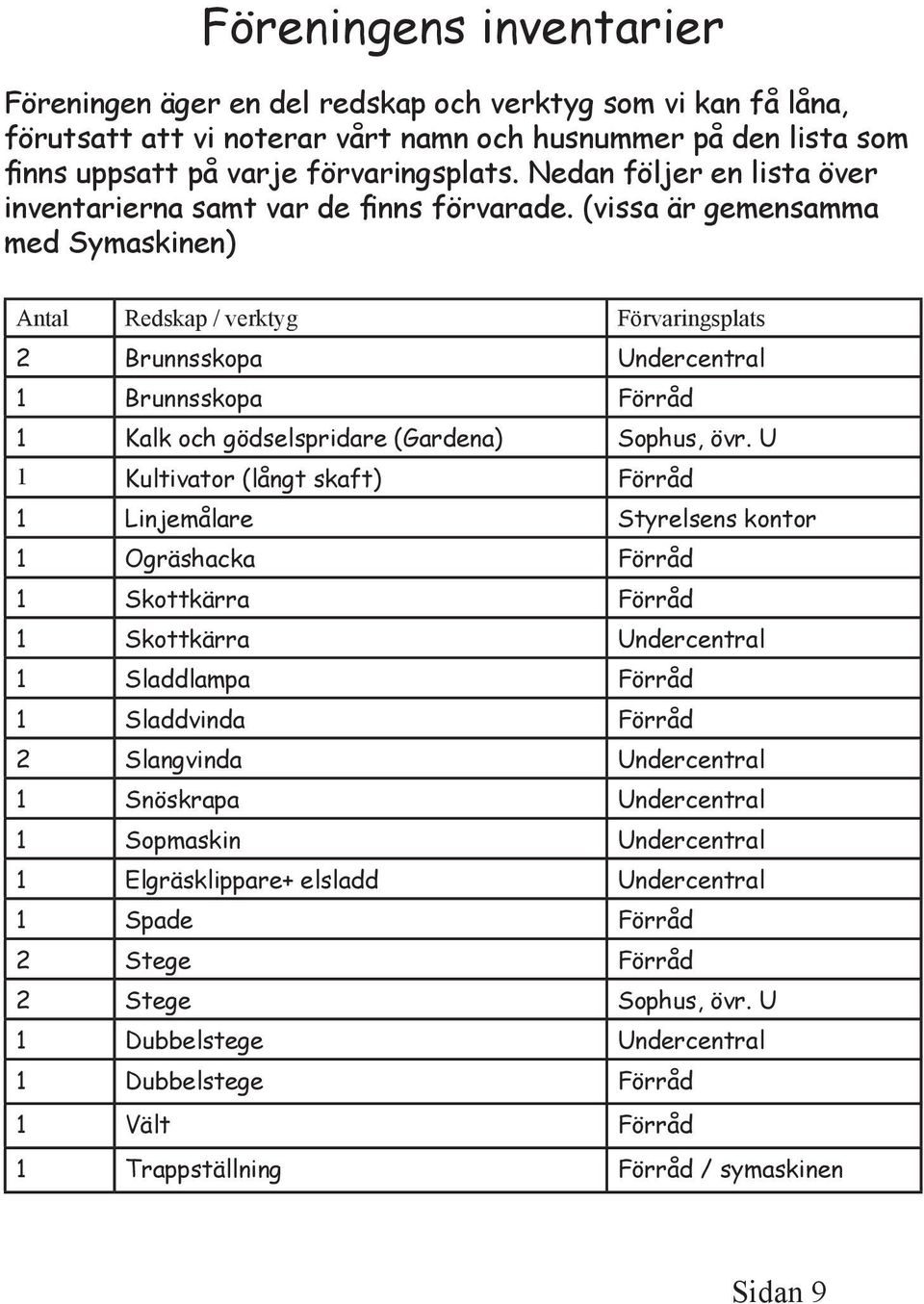 Föreningens inventarier

Föreningen äger en del redskap och verktyg som vi kan få låna, förutsatt att vi noterar vårt namn och husnummer på den lista som finns uppsatt på varje förvaringsplats. Nedan följer en lista över inventarierna samt var de finns förvarade. (vissa är gemensamma med Symaskinen)

| Antal | Redskap / verktyg | Förvaringsplats |
|---|---|---|
| 2 | Brunnsskopa | Undercentral |
| 1 | Brunnsskopa | Förråd |
| 1 | Kalk och gödselspridare (Gardena) | Sophus, övr. U |
| 1 | Kultivator (långt skaft) | Förråd |
| 1 | Linjemålare | Styrelsens kontor |
| 1 | Ogräshacka | Förråd |
| 1 | Skottkärra | Förråd |
| 1 | Skottkärra | Undercentral |
| 1 | Sladdlampa | Förråd |
| 1 | Sladdvinda | Förråd |
| 2 | Slangvinda | Undercentral |
| 1 | Snöskrapa | Undercentral |
| 1 | Sopmaskin | Undercentral |
| 1 | Elgräsklippare+ elsladd | Undercentral |
| 1 | Spade | Förråd |
| 2 | Stege | Förråd |
| 2 | Stege | Sophus, övr. U |
| 1 | Dubbelstege | Undercentral |
| 1 | Dubbelstege | Förråd |
| 1 | Vält | Förråd |
| 1 | Trappställning | Förråd / symaskinen |

Sidan 9